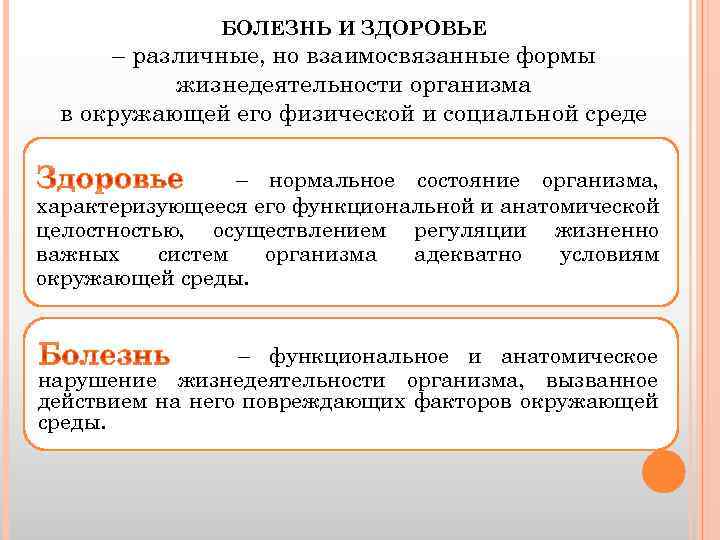 БОЛЕЗНЬ И ЗДОРОВЬЕ
– различные, но взаимосвязанные формы жизнедеятельности организма в окружающей его физической и социальной среде

Здоровье – нормальное состояние организма, характеризующееся его функциональной и анатомической целостностью, осуществлением регуляции жизненно важных систем организма адекватно условиям окружающей среды.

Болезнь – функциональное и анатомическое нарушение жизнедеятельности организма, вызванное действием на него повреждающих факторов окружающей среды.